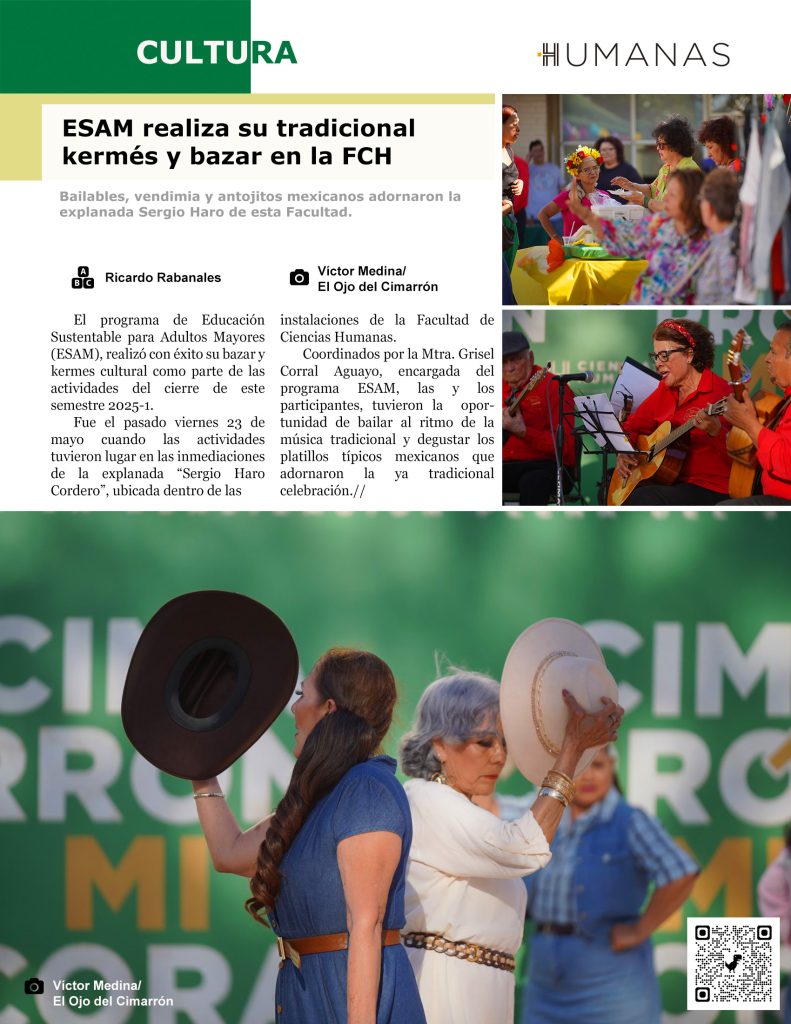 CULTURA

HUMANAS

ESAM realiza su tradicional kermés y bazar en la FCH

Bailables, vendimia y antojitos mexicanos adornaron la explanada Sergio Haro de esta Facultad.

Ricardo Rabanales

Víctor Medina/
El Ojo del Cimarrón

El programa de Educación Sustentable para Adultos Mayores (ESAM), realizó con éxito su bazar y kermes cultural como parte de las actividades del cierre de este semestre 2025-1.

Fue el pasado viernes 23 de mayo cuando las actividades tuvieron lugar en las inmediaciones de la explanada "Sergio Haro Cordero", ubicada dentro de las instalaciones de la Facultad de Ciencias Humanas.

Coordinados por la Mtra. Grisel Corral Aguayo, encargada del programa ESAM, las y los participantes, tuvieron la oportunidad de bailar al ritmo de la música tradicional y degustar los platillos típicos mexicanos que adornaron la ya tradicional celebración.//

Víctor Medina/
El Ojo del Cimarrón